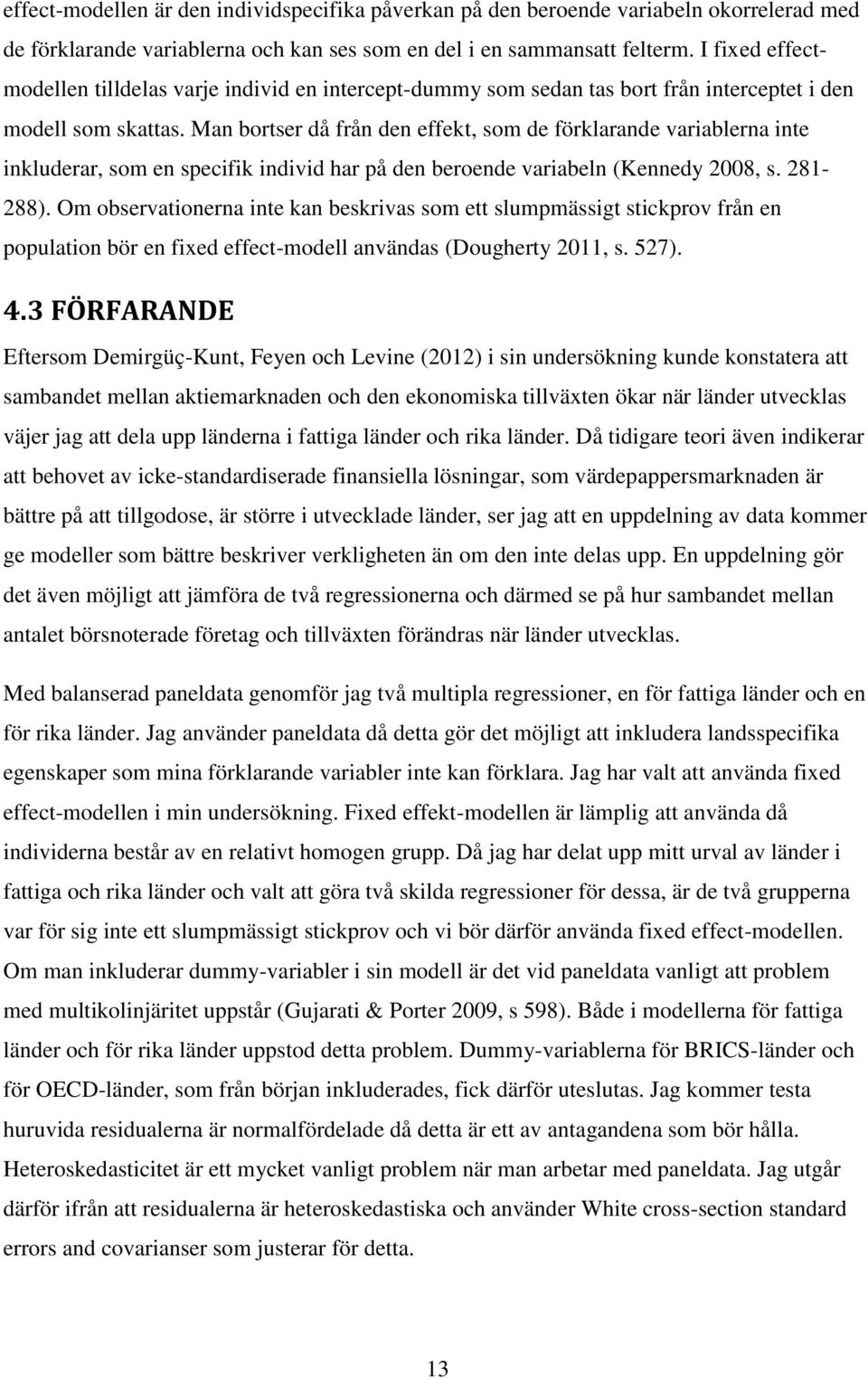 effect-modellen är den individspecifika påverkan på den beroende variabeln okorrelerad med de förklarande variablerna och kan ses som en del i en sammansatt felterm. I fixed effect-modellen tilldelas varje individ en intercept-dummy som sedan tas bort från interceptet i den modell som skattas. Man bortser då från den effekt, som de förklarande variablerna inte inkluderar, som en specifik individ har på den beroende variabeln (Kennedy 2008, s. 281-288). Om observationerna inte kan beskrivas som ett slumpmässigt stickprov från en population bör en fixed effect-modell användas (Dougherty 2011, s. 527).

4.3 FÖRFARANDE

Eftersom Demirgüç-Kunt, Feyen och Levine (2012) i sin undersökning kunde konstatera att sambandet mellan aktiemarknaden och den ekonomiska tillväxten ökar när länder utvecklas väjer jag att dela upp länderna i fattiga länder och rika länder. Då tidigare teori även indikerar att behovet av icke-standardiserade finansiella lösningar, som värdepappersmarknaden är bättre på att tillgodose, är större i utvecklade länder, ser jag att en uppdelning av data kommer ge modeller som bättre beskriver verkligheten än om den inte delas upp. En uppdelning gör det även möjligt att jämföra de två regressionerna och därmed se på hur sambandet mellan antalet börsnoterade företag och tillväxten förändras när länder utvecklas.

Med balanserad paneldata genomför jag två multipla regressioner, en för fattiga länder och en för rika länder. Jag använder paneldata då detta gör det möjligt att inkludera landsspecifika egenskaper som mina förklarande variabler inte kan förklara. Jag har valt att använda fixed effect-modellen i min undersökning. Fixed effekt-modellen är lämplig att använda då individerna består av en relativt homogen grupp. Då jag har delat upp mitt urval av länder i fattiga och rika länder och valt att göra två skilda regressioner för dessa, är de två grupperna var för sig inte ett slumpmässigt stickprov och vi bör därför använda fixed effect-modellen. Om man inkluderar dummy-variabler i sin modell är det vid paneldata vanligt att problem med multikolinjäritet uppstår (Gujarati & Porter 2009, s 598). Både i modellerna för fattiga länder och för rika länder uppstod detta problem. Dummy-variablerna för BRICS-länder och för OECD-länder, som från början inkluderades, fick därför uteslutas. Jag kommer testa huruvida residualerna är normalfördelade då detta är ett av antagandena som bör hålla. Heteroskedasticitet är ett mycket vanligt problem när man arbetar med paneldata. Jag utgår därför ifrån att residualerna är heteroskedastiska och använder White cross-section standard errors and covarianser som justerar för detta.

13